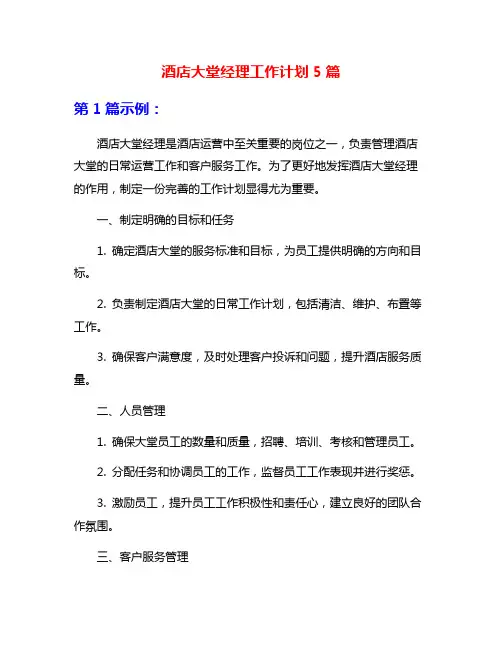 酒店大堂经理工作计划 5 篇

第 1 篇示例：

酒店大堂经理是酒店运营中至关重要的岗位之一，负责管理酒店大堂的日常运营工作和客户服务工作。为了更好地发挥酒店大堂经理的作用，制定一份完善的工作计划显得尤为重要。

一、制定明确的目标和任务

1. 确定酒店大堂的服务标准和目标，为员工提供明确的方向和目标。

2. 负责制定酒店大堂的日常工作计划，包括清洁、维护、布置等工作。

3. 确保客户满意度，及时处理客户投诉和问题，提升酒店服务质量。

二、人员管理

1. 确保大堂员工的数量和质量，招聘、培训、考核和管理员工。

2. 分配任务和协调员工的工作，监督员工工作表现并进行奖惩。

3. 激励员工，提升员工工作积极性和责任心，建立良好的团队合作氛围。

三、客户服务管理